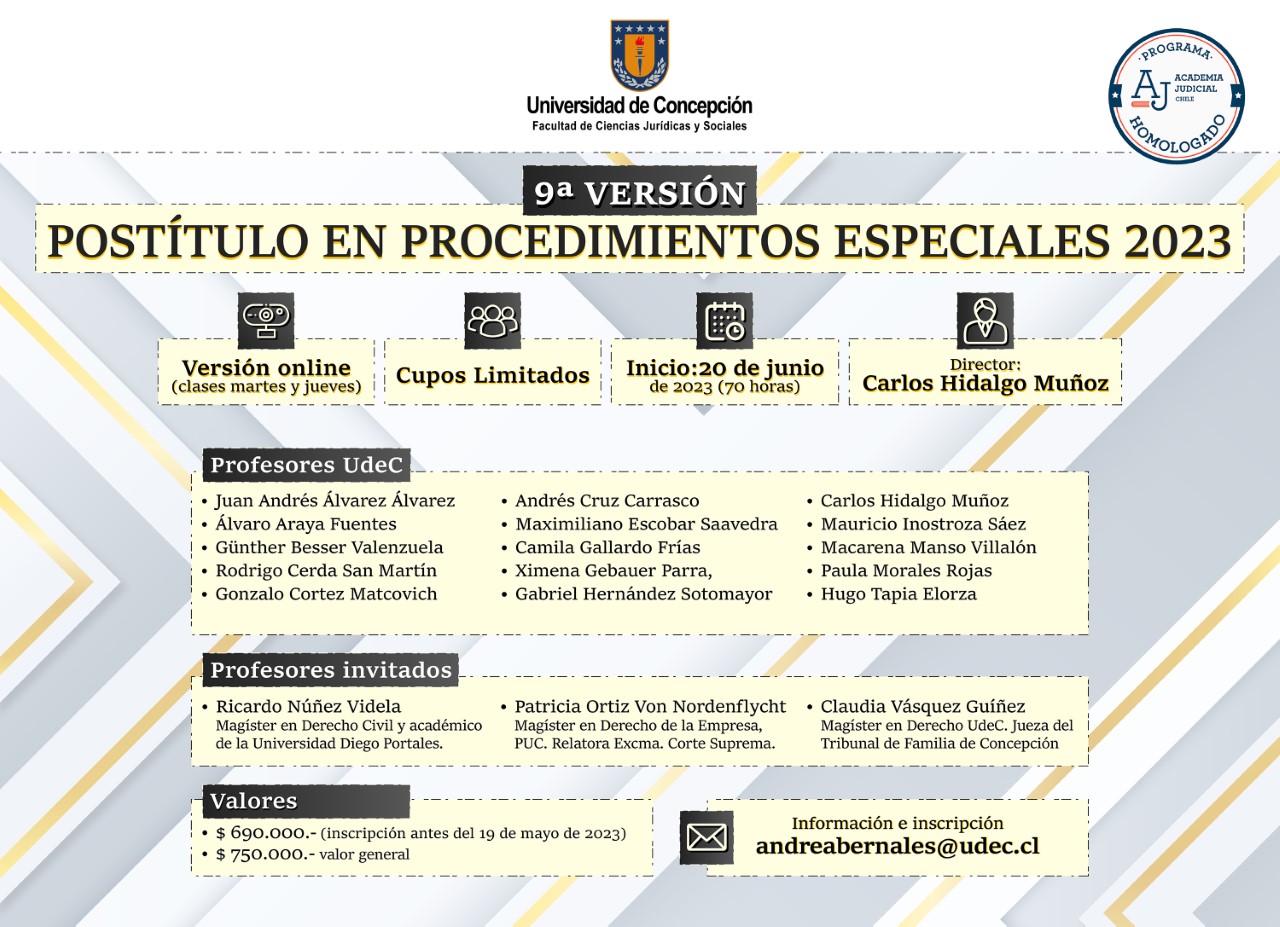 Universidad de Concepción
Facultad de Ciencias Jurídicas y Sociales

PROGRAMA
AJ ACADEMIA JUDICIAL CHILE
HOMOLOGADO

9ª VERSIÓN
POSTÍTULO EN PROCEDIMIENTOS ESPECIALES 2023

Versión online
(clases martes y jueves)

Cupos Limitados

Inicio:20 de junio
de 2023 (70 horas)

Director:
Carlos Hidalgo Muñoz

Profesores UdeC
• Juan Andrés Álvarez Álvarez
• Álvaro Araya Fuentes
• Günther Besser Valenzuela
• Rodrigo Cerda San Martín
• Gonzalo Cortez Matcovich

• Andrés Cruz Carrasco
• Maximiliano Escobar Saavedra
• Camila Gallardo Frías
• Ximena Gebauer Parra,
• Gabriel Hernández Sotomayor

• Carlos Hidalgo Muñoz
• Mauricio Inostroza Sáez
• Macarena Manso Villalón
• Paula Morales Rojas
• Hugo Tapia Elorza

Profesores invitados
• Ricardo Núñez Videla
Magíster en Derecho Civil y académico de la Universidad Diego Portales.

• Patricia Ortiz Von Nordenflycht
Magíster en Derecho de la Empresa, PUC. Relatora Excma. Corte Suprema.

• Claudia Vásquez Guíñez
Magíster en Derecho UdeC. Jueza del Tribunal de Familia de Concepción

Valores
• $ 690.000.- (inscripción antes del 19 de mayo de 2023)
• $ 750.000.- valor general

Información e inscripción
andreabernales@udec.cl